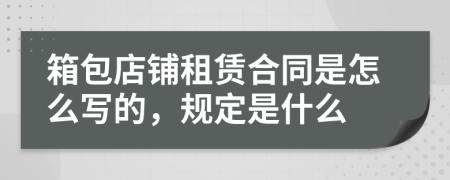 箱包店铺租赁合同是怎么写的，规定是什么